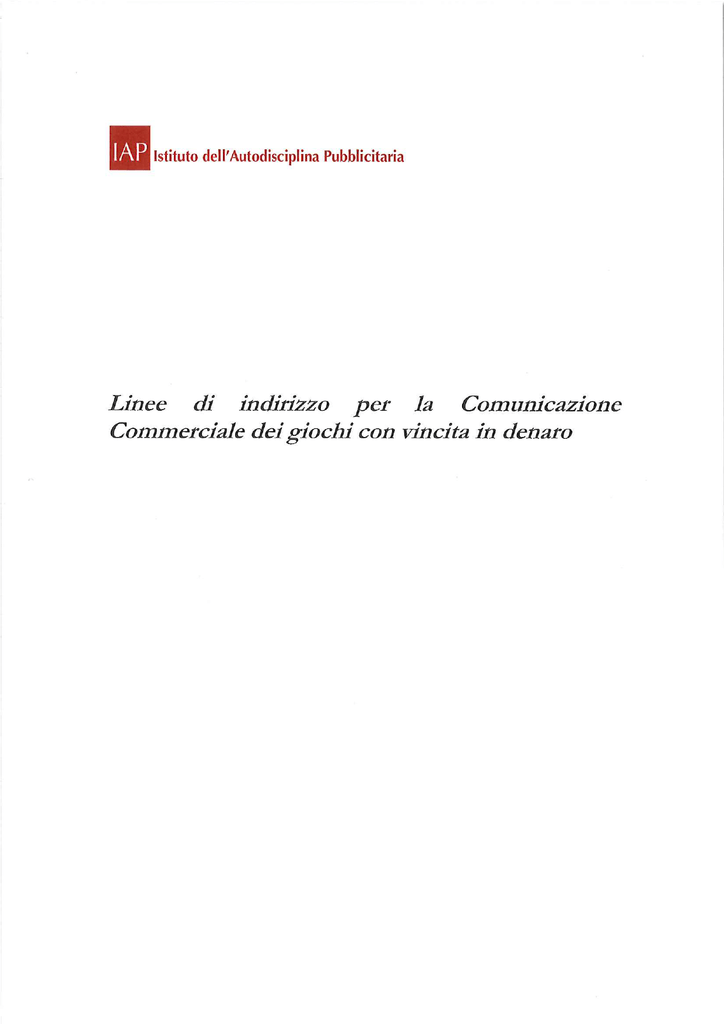 IAP Istituto dell'Autodisciplina Pubblicitaria

Linee di indirizzo per la Comunicazione Commerciale dei giochi con vincita in denaro